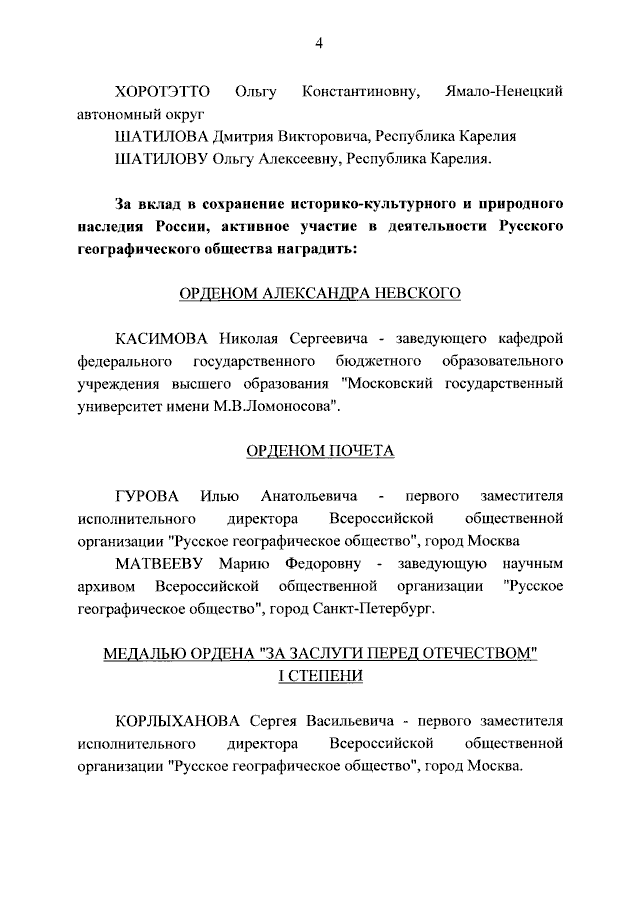 4

ХОРОТЭТТО Ольгу Константиновну, Ямало-Ненецкий автономный округ

ШАТИЛОВА Дмитрия Викторовича, Республика Карелия

ШАТИЛОВУ Ольгу Алексеевну, Республика Карелия.

За вклад в сохранение историко-культурного и природного наследия России, активное участие в деятельности Русского географического общества наградить:

ОРДЕНОМ АЛЕКСАНДРА НЕВСКОГО

КАСИМОВА Николая Сергеевича - заведующего кафедрой федерального государственного бюджетного образовательного учреждения высшего образования "Московский государственный университет имени М.В.Ломоносова".

ОРДЕНОМ ПОЧЕТА

ГУРОВА Илью Анатольевича - первого заместителя исполнительного директора Всероссийской общественной организации "Русское географическое общество", город Москва

МАТВЕЕВУ Марию Федоровну - заведующую научным архивом Всероссийской общественной организации "Русское географическое общество", город Санкт-Петербург.

МЕДАЛЬЮ ОРДЕНА "ЗА ЗАСЛУГИ ПЕРЕД ОТЕЧЕСТВОМ" I СТЕПЕНИ

КОРЛЫХАНОВА Сергея Васильевича - первого заместителя исполнительного директора Всероссийской общественной организации "Русское географическое общество", город Москва.